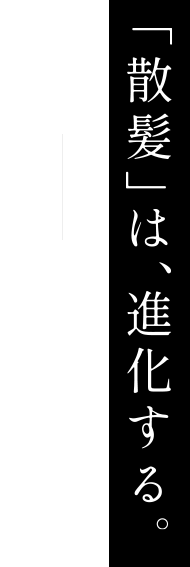 「散髪」は、進化する。